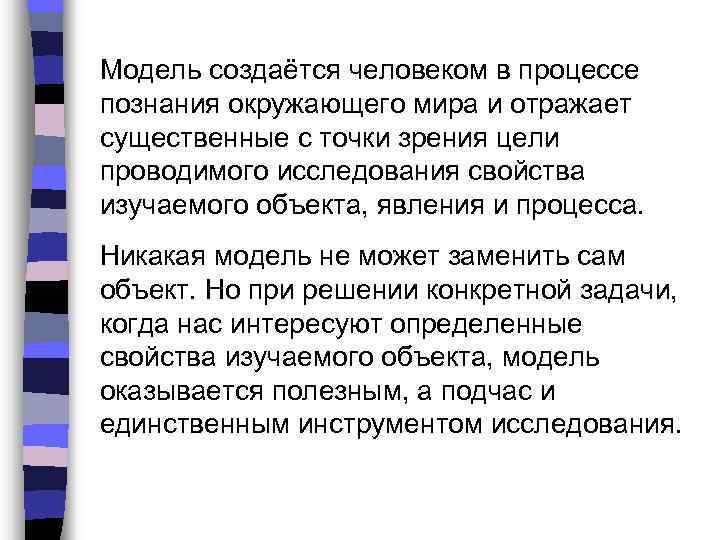 Модель создаётся человеком в процессе познания окружающего мира и отражает существенные с точки зрения цели проводимого исследования свойства изучаемого объекта, явления и процесса.

Никакая модель не может заменить сам объект. Но при решении конкретной задачи, когда нас интересуют определенные свойства изучаемого объекта, модель оказывается полезным, а подчас и единственным инструментом исследования.